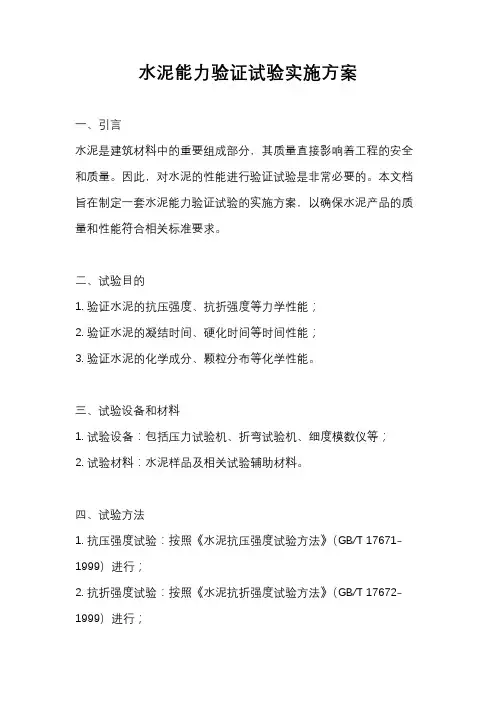 水泥能力验证试验实施方案

一、引言

水泥是建筑材料中的重要组成部分，其质量直接影响着工程的安全和质量。因此，对水泥的性能进行验证试验是非常必要的。本文档旨在制定一套水泥能力验证试验的实施方案，以确保水泥产品的质量和性能符合相关标准要求。

二、试验目的

1. 验证水泥的抗压强度、抗折强度等力学性能；

2. 验证水泥的凝结时间、硬化时间等时间性能；

3. 验证水泥的化学成分、颗粒分布等化学性能。

三、试验设备和材料

1. 试验设备：包括压力试验机、折弯试验机、细度模数仪等；

2. 试验材料：水泥样品及相关试验辅助材料。

四、试验方法

1. 抗压强度试验：按照《水泥抗压强度试验方法》（GB/T 17671-1999）进行；

2. 抗折强度试验：按照《水泥抗折强度试验方法》（GB/T 17672-1999）进行；